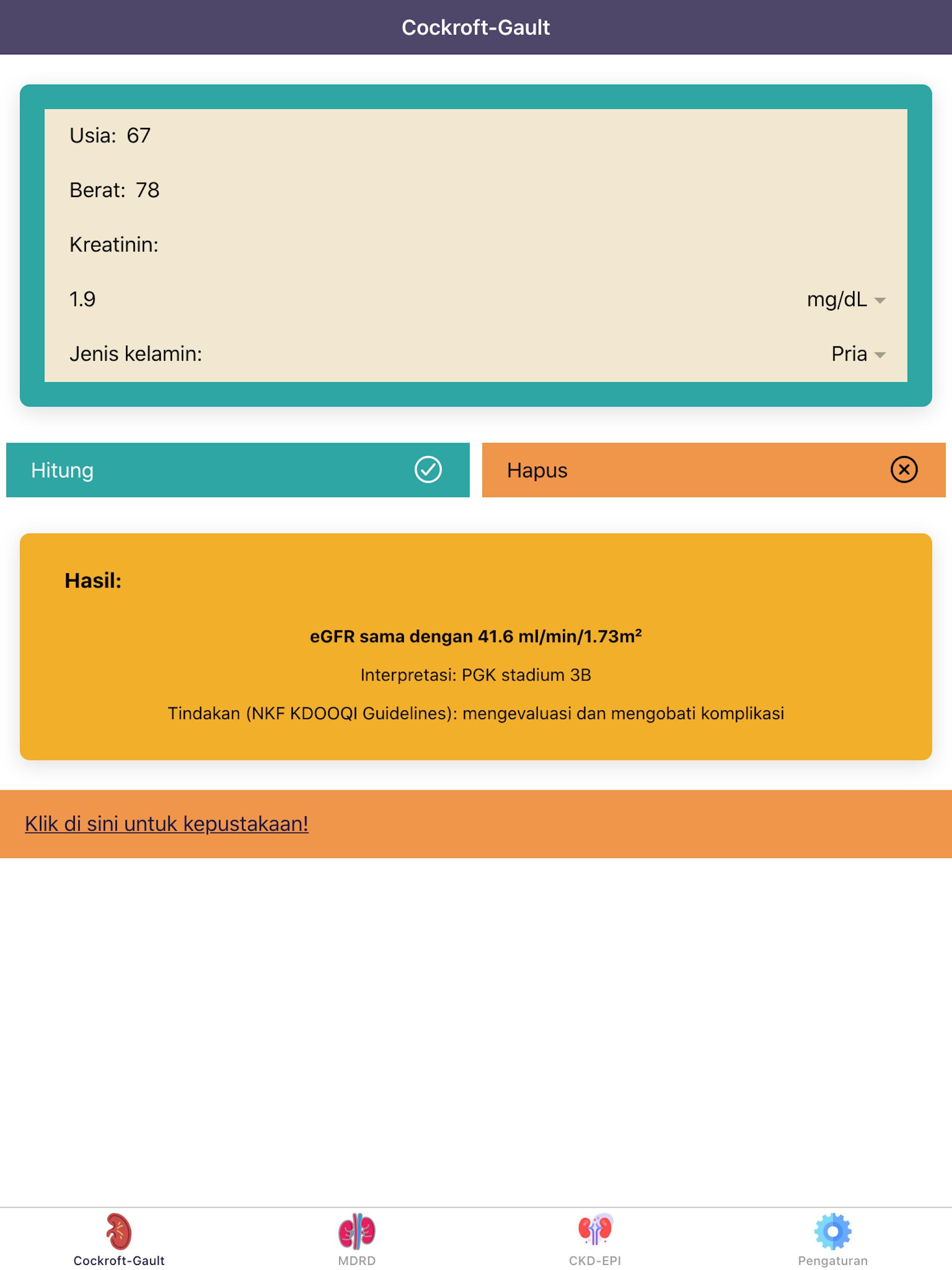 Cockroft-Gault

Usia: 67

Berat: 78

Kreatinin:

1.9

mg/dL

Jenis kelamin:

Pria

Hitung

Hapus

Hasil:

eGFR sama dengan 41.6 ml/min/1.73m²

Interpretasi: PGK stadium 3B

Tindakan (NKF KDOOQI Guidelines): mengevaluasi dan mengobati komplikasi

Klik di sini untuk kepustakaan!

Cockroft-Gault

MDRD

CKD-EPI

Pengaturan